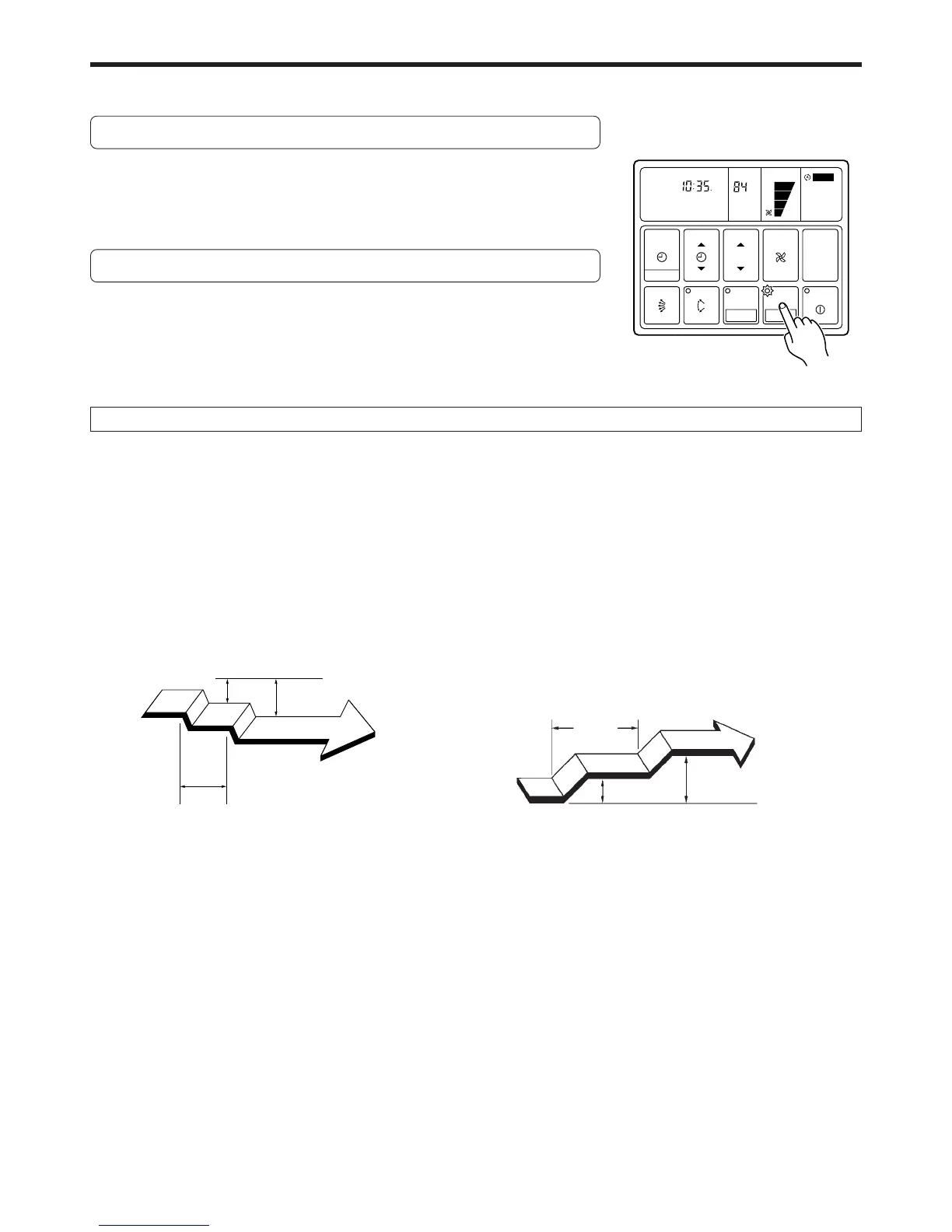 10:35.

84